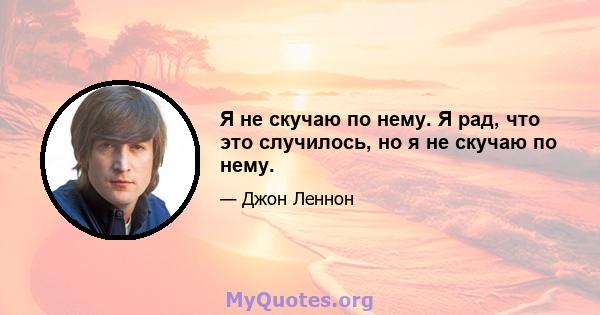 Я не скучаю по нему. Я рад, что это случилось, но я не скучаю по нему.

— Джон Леннон

MyQuotes.org